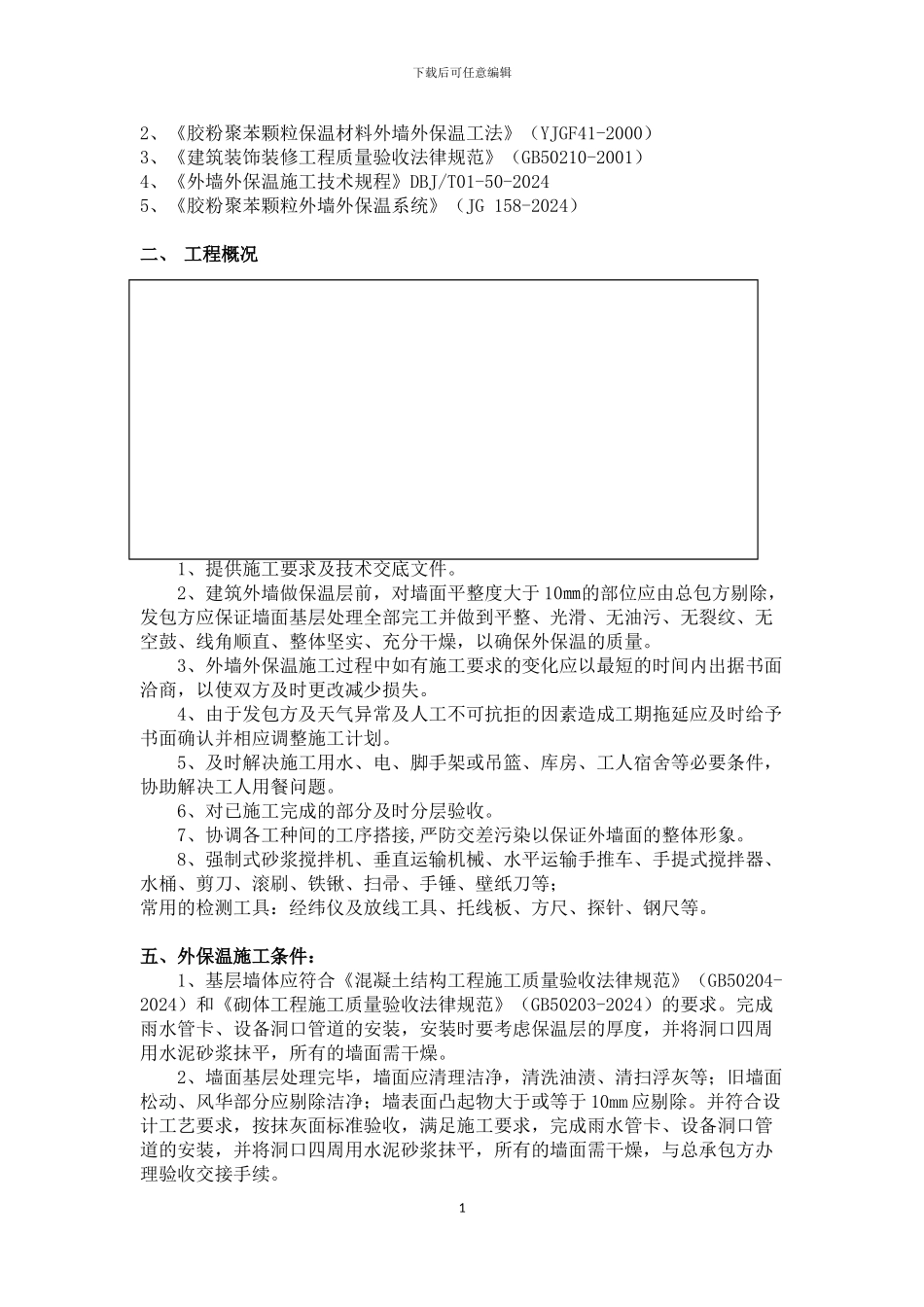 下载后可任意编辑

2、《胶粉聚苯颗粒保温材料外墙外保温工法》（YJGF41-2000）
3、《建筑装饰装修工程质量验收法律规范》（GB50210-2001）
4、《外墙外保温施工技术规程》DBJ/T01-50-2024
5、《胶粉聚苯颗粒外墙外保温系统》（JG 158-2024）

二、 工程概况

1、提供施工要求及技术交底文件。
2、建筑外墙做保温层前，对墙面平整度大于10mm的部位应由总包方剔除，发包方应保证墙面基层处理全部完工并做到平整、光滑、无油污、无裂纹、无空鼓、线角顺直、整体坚实、充分干燥，以确保外保温的质量。
3、外墙外保温施工过程中如有施工要求的变化应以最短的时间内出据书面洽商，以使双方及时更改减少损失。
4、由于发包方及天气异常及人工不可抗拒的因素造成工期拖延应及时给予书面确认并相应调整施工计划。
5、及时解决施工用水、电、脚手架或吊篮、库房、工人宿舍等必要条件，协助解决工人用餐问题。
6、对已施工完成的部分及时分层验收。
7、协调各工种间的工序搭接,严防交差污染以保证外墙面的整体形象。
8、强制式砂浆搅拌机、垂直运输机械、水平运输手推车、手提式搅拌器、水桶、剪刀、滚刷、铁锹、扫帚、手锤、壁纸刀等；
常用的检测工具：经纬仪及放线工具、托线板、方尺、探针、钢尺等。

五、外保温施工条件：
1、基层墙体应符合《混凝土结构工程施工质量验收法律规范》（GB50204-2024）和《砌体工程施工质量验收法律规范》（GB50203-2024）的要求。完成雨水管卡、设备洞口管道的安装，安装时要考虑保温层的厚度，并将洞口四周用水泥砂浆抹平，所有的墙面需干燥。
2、墙面基层处理完毕，墙面应清理洁净，清洗油渍、清扫浮灰等；旧墙面松动、风华部分应剔除洁净；墙表面凸起物大于或等于10mm应剔除。并符合设计工艺要求，按抹灰面标准验收，满足施工要求，完成雨水管卡、设备洞口管道的安装，并将洞口四周用水泥砂浆抹平，所有的墙面需干燥，与总承包方办理验收交接手续。

1